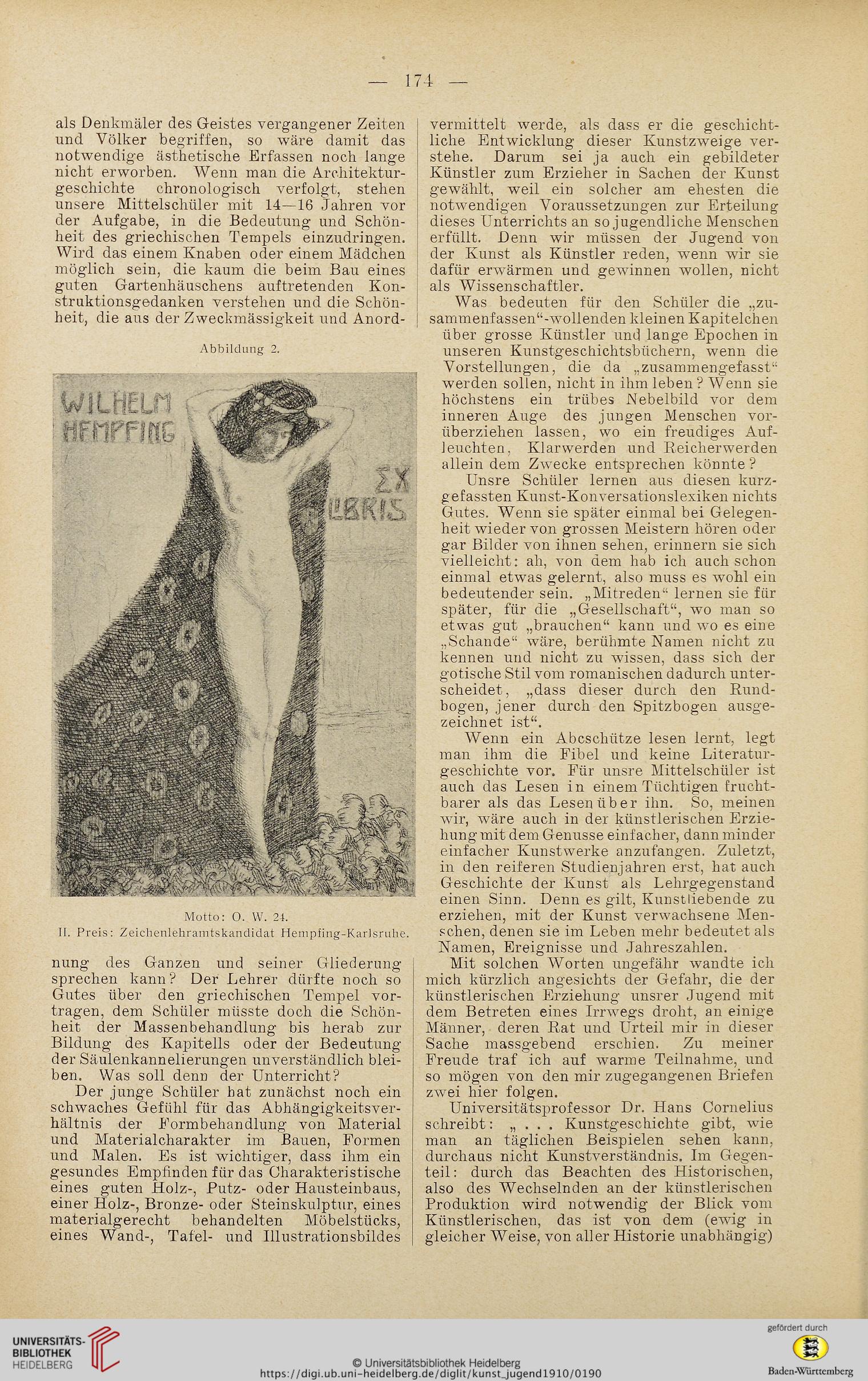 — 174 —

als Denkmäler des Geistes vergangener Zeiten und Völker begriffen, so wäre damit das notwendige ästhetische Erfassen noch lange nicht erworben. Wenn man die Architekturgeschichte chronologisch verfolgt, stehen unsere Mittelschüler mit 14—16 Jahren vor der Aufgabe, in die Bedeutung und Schönheit des griechischen Tempels einzudringen. Wird das einem Knaben oder einem Mädchen möglich sein, die kaum die beim Bau eines guten Gartenhäuschens auftretenden Konstruktionsgedanken verstehen und die Schönheit, die aus der Zweckmässigkeit und Anord-

Abbildung 2.

WILHELM HEMPFING

EX LIBRIS

Motto: O. W. 24.
II. Preis: Zeichenlehramtskandidat Hempfing-Karlsruhe.

nung des Ganzen und seiner Gliederung sprechen kann? Der Lehrer dürfte noch so Gutes über den griechischen Tempel vortragen, dem Schüler müsste doch die Schönheit der Massenbehandlung bis herab zur Bildung des Kapitells oder der Bedeutung der Säulenkannelierungen unverständlich bleiben. Was soll denn der Unterricht?

Der junge Schüler hat zunächst noch ein schwaches Gefühl für das Abhängigkeitsverhältnis der Formbehandlung von Material und Materialcharakter im Bauen, Formen und Malen. Es ist wichtiger, dass ihm ein gesundes Empfinden für das Charakteristische eines guten Holz-, Putz- oder Hausteinbaus, einer Holz-, Bronze- oder Steinskulptur, eines materialgerecht behandelten Möbelstücks, eines Wand-, Tafel- und Illustrationsbildes

vermittelt werde, als dass er die geschichtliche Entwicklung dieser Kunstzweige verstehe. Darum sei ja auch ein gebildeter Künstler zum Erzieher in Sachen der Kunst gewählt, weil ein solcher am ehesten die notwendigen Voraussetzungen zur Erteilung dieses Unterrichts an so jugendliche Menschen erfüllt. Denn wir müssen der Jugend von der Kunst als Künstler reden, wenn wir sie dafür erwärmen und gewinnen wollen, nicht als Wissenschaftler.

Was bedeuten für den Schüler die „zusammenfassen“-wollenden kleinen Kapitelchen über grosse Künstler und lange Epochen in unseren Kunstgeschichtsbüchern, wenn die Vorstellungen, die da „zusammengefasst“ werden sollen, nicht in ihm leben? Wenn sie höchstens ein trübes Nebelbild vor dem inneren Auge des jungen Menschen vorüberziehen lassen, wo ein freudiges Aufleuchten, Klarwerden und Reicherwerden allein dem Zwecke entsprechen könnte?

Unsre Schüler lernen aus diesen kurzgefassten Kunst-Konversationslexiken nichts Gutes. Wenn sie später einmal bei Gelegenheit wieder von grossen Meistern hören oder gar Bilder von ihnen sehen, erinnern sie sich vielleicht: ah, von dem hab ich auch schon einmal etwas gelernt, also muss es wohl ein bedeutender sein. „Mitreden“ lernen sie für später, für die „Gesellschaft“, wo man so etwas gut „brauchen“ kann und wo es eine „Schande“ wäre, berühmte Namen nicht zu kennen und nicht zu wissen, dass sich der gotische Stil vom romanischen dadurch unterscheidet, „dass dieser durch den Rundbogen, jener durch den Spitzbogen ausgezeichnet ist“.

Wenn ein Abcschütze lesen lernt, legt man ihm die Fibel und keine Literaturgeschichte vor. Für unsre Mittelschüler ist auch das Lesen in einem Tüchtigen fruchtbarer als das Lesen über ihn. So, meinen wir, wäre auch in der künstlerischen Erziehung mit dem Genusse einfacher, dann minder einfacher Kunstwerke anzufangen. Zuletzt, in den reiferen Studienjahren erst, hat auch Geschichte der Kunst als Lehrgegenstand einen Sinn. Denn es gilt, Kunstliebende zu erziehen, mit der Kunst verwachsene Menschen, denen sie im Leben mehr bedeutet als Namen, Ereignisse und Jahreszahlen.

Mit solchen Worten ungefähr wandte ich mich kürzlich angesichts der Gefahr, die der künstlerischen Erziehung unsrer Jugend mit dem Betreten eines Irrwegs droht, an einige Männer, deren Rat und Urteil mir in dieser Sache massgebend erschien. Zu meiner Freude traf ich auf warme Teilnahme, und so mögen von den mir zugegangenen Briefen zwei hier folgen.

Universitätsprofessor Dr. Hans Cornelius schreibt: „ . . . Kunstgeschichte gibt, wie man an täglichen Beispielen sehen kann, durchaus nicht Kunstverständnis. Im Gegenteil: durch das Beachten des Historischen, also des Wechselnden an der künstlerischen Produktion wird notwendig der Blick vom Künstlerischen, das ist von dem (ewig in gleicher Weise, von aller Historie unabhängig)

UNIVERSITÄTS-BIBLIOTHEK HEIDELBERG
© Universitätsbibliothek Heidelberg
https://digi.ub.uni-heidelberg.de/diglit/kunst_jugend1910/0190
gefördert durch Baden-Württemberg